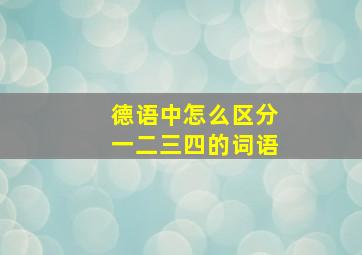 德语中怎么区分
一二三四的词语